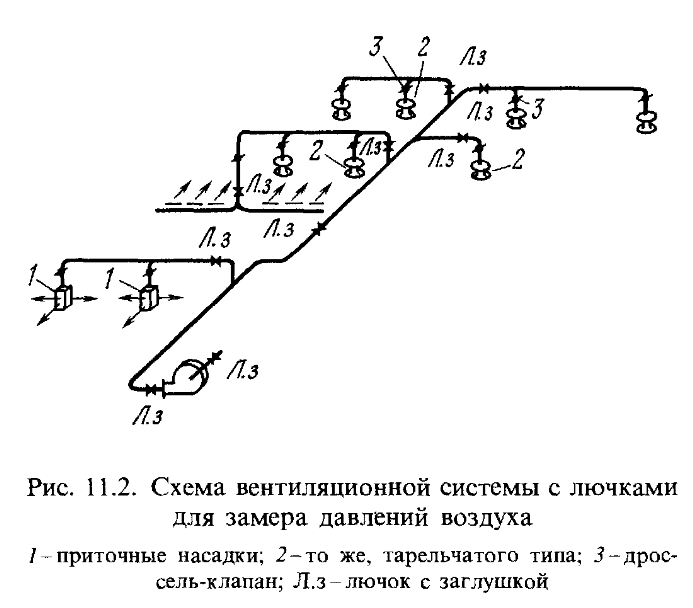 3 2 Л.з

Л.з 3

2 Л.з

Л.з 2

Л.з

Л.з

Л.з

1 1

Л.з

Л.з

Рис. 11.2. Схема вентиляционной системы с лючками для замера давлений воздуха

1 – приточные насадки; 2 – то же, тарельчатого типа; 3 – дроссель-клапан; Л.з – лючок с заглушкой